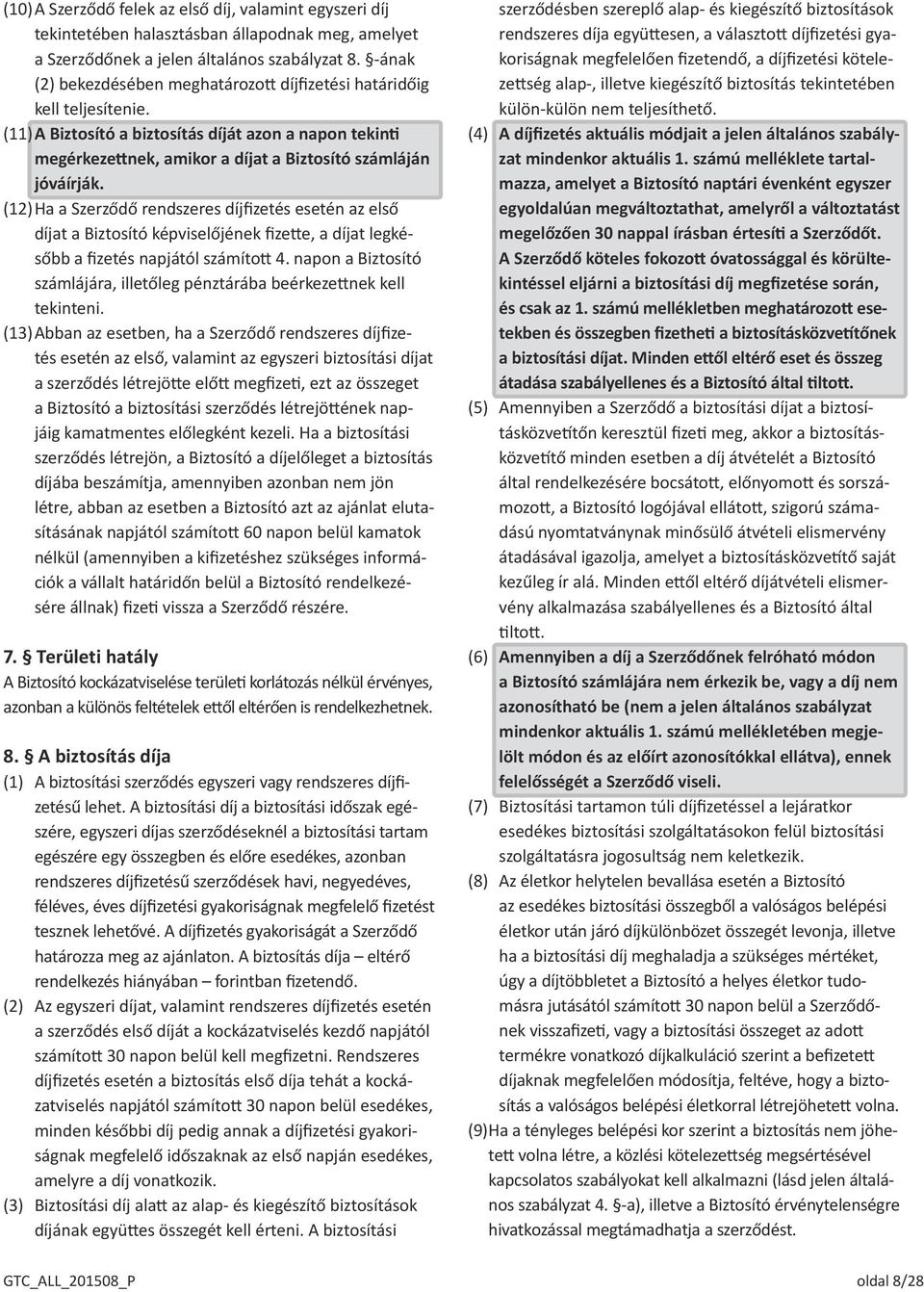 (10) A Szerződő felek az első díj, valamint egyszeri díj tekintetében halasztásban állapodnak meg, amelyet a Szerződőnek a jelen általános szabályzat 8. §-ának (2) bekezdésében meghatározott díjfizetési határidőig kell teljesítenie.

(11) A Biztosító a biztosítás díját azon a napon tekinti megérkezettnek, amikor a díjat a Biztosító számláján jóváírják.

(12) Ha a Szerződő rendszeres díjfizetés esetén az első díjat a Biztosító képviselőjének fizette, a díjat legkésőbb a fizetés napjától számított 4. napon a Biztosító számlájára, illetőleg pénztárába beérkezettnek kell tekinteni.

(13) Abban az esetben, ha a Szerződő rendszeres díjfizetés esetén az első, valamint az egyszeri biztosítási díjat a szerződés létrejötte előtt megfizeti, ezt az összeget a Biztosító a biztosítási szerződés létrejöttének napjáig kamatmentes előlegként kezeli. Ha a biztosítási szerződés létrejön, a Biztosító a díjelőleget a biztosítás díjába beszámítja, amennyiben azonban nem jön létre, abban az esetben a Biztosító azt az ajánlat elutasításának napjától számított 60 napon belül kamatok nélkül (amennyiben a kifizetéshez szükséges információk a vállalt határidőn belül a Biztosító rendelkezésére állnak) fizeti vissza a Szerződő részére.

7. § Területi hatály
A Biztosító kockázatviselése területi korlátozás nélkül érvényes, azonban a különös feltételek ettől eltérően is rendelkezhetnek.

8. § A biztosítás díja
(1) A biztosítási szerződés egyszeri vagy rendszeres díjfizetésű lehet. A biztosítási díj a biztosítási időszak egészére, egyszeri díjas szerződéseknél a biztosítási tartam egészére egy összegben és előre esedékes, azonban rendszeres díjfizetésű szerződések havi, negyedéves, féléves, éves díjfizetési gyakoriságnak megfelelő fizetést tesznek lehetővé. A díjfizetés gyakoriságát a Szerződő határozza meg az ajánlaton. A biztosítás díja – eltérő rendelkezés hiányában – forintban fizetendő.
(2) Az egyszeri díjat, valamint rendszeres díjfizetés esetén a szerződés első díját a kockázatviselés kezdő napjától számított 30 napon belül kell megfizetni. Rendszeres díjfizetés esetén a biztosítás első díja tehát a kockázatviselés napjától számított 30 napon belül esedékes, minden későbbi díj pedig annak a díjfizetési gyakoriságnak megfelelő időszaknak az első napján esedékes, amelyre a díj vonatkozik.
(3) Biztosítási díj alatt az alap- és kiegészítő biztosítások díjának együttes összegét kell érteni. A biztosítási szerződésben szereplő alap- és kiegészítő biztosítások rendszeres díja együttesen, a választott díjfizetési gyakoriságnak megfelelően fizetendő, a díjfizetési kötelezettség alap-, illetve kiegészítő biztosítás tekintetében külön-külön nem teljesíthető.
(4) A díjfizetés aktuális módjait a jelen általános szabályzat mindenkor aktuális 1. számú melléklete tartalmazza, amelyet a Biztosító naptári évenként egyszer egyoldalúan megváltoztathat, amelyről a változtatást megelőzően 30 nappal írásban értesíti a Szerződőt. A Szerződő köteles fokozott óvatossággal és körültekintéssel eljárni a biztosítási díj megfizetése során, és csak az 1. számú mellékletben meghatározott esetekben és összegben fizetheti a biztosításközvetítőnek a biztosítási díjat. Minden ettől eltérő eset és összeg átadása szabályellenes és a Biztosító által tiltott.
(5) Amennyiben a Szerződő a biztosítási díjat a biztosításközvetítőn keresztül fizeti meg, akkor a biztosításközvetítő minden esetben a díj átvételét a Biztosító által rendelkezésére bocsátott, előnyomott és sorszámozott, a Biztosító logójával ellátott, szigorú számadású nyomtatványnak minősülő átvételi elismervény átadásával igazolja, amelyet a biztosításközvetítő saját kezűleg ír alá. Minden ettől eltérő díjátvételi elismervény alkalmazása szabályellenes és a Biztosító által tiltott.
(6) Amennyiben a díj a Szerződőnek felróható módon a Biztosító számlájára nem érkezik be, vagy a díj nem azonosítható be (nem a jelen általános szabályzat mindenkor aktuális 1. számú mellékletében megjelölt módon és az előírt azonosítókkal ellátva), ennek felelősségét a Szerződő viseli.
(7) Biztosítási tartamon túli díjfizetéssel a lejáratkor esedékes biztosítási szolgáltatásokon felül biztosítási szolgáltatásra jogosultság nem keletkezik.
(8) Az életkor helytelen bevallása esetén a Biztosító az esedékes biztosítási összegből a valóságos belépési életkor után járó díjkülönbözet összegét levonja, illetve ha a biztosítási díj meghaladja a szükséges mértéket, úgy a díjtöbbletet a Biztosító a helyes életkor tudomására jutásától számított 30 napon belül a Szerződőnek visszafizeti, vagy a biztosítási összeget az adott termékre vonatkozó díjkalkuláció szerint a befizetett díjaknak megfelelően módosítja, feltéve, hogy a biztosítás a valóságos belépési életkorral létrejöhetett volna.
(9) Ha a tényleges belépési kor szerint a biztosítás nem jöhetett volna létre, a közlési kötelezettség megsértésével kapcsolatos szabályokat kell alkalmazni (lásd jelen általános szabályzat 4. §-a), illetve a Biztosító érvénytelenségre hivatkozással megtámadhatja a szerződést.

GTC_ALL_201508_P
oldal 8/28